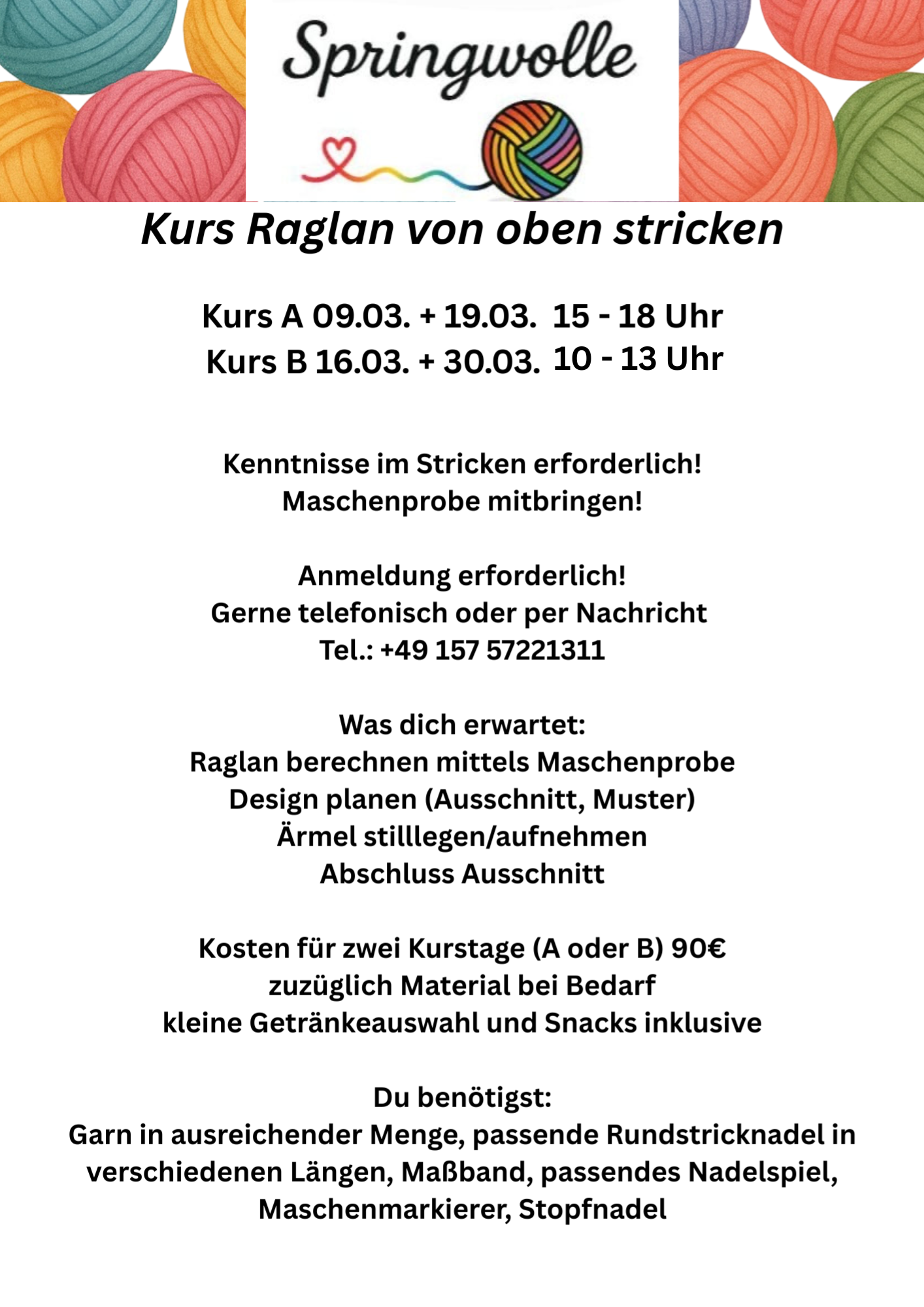 Springwolle

Kurs Raglan von oben stricken

Kurs A 09.03. + 19.03. 15 - 18 Uhr
Kurs B 16.03. + 30.03. 10 - 13 Uhr

Kenntnisse im Stricken erforderlich!
Maschenprobe mitbringen!

Anmeldung erforderlich!
Gerne telefonisch oder per Nachricht
Tel.: +49 157 57221311

Was dich erwartet:
Raglan berechnen mittels Maschenprobe
Design planen (Ausschnitt, Muster)
Ärmel stilllegen/aufnehmen
Abschluss Ausschnitt

Kosten für zwei Kurstage (A oder B) 90€
zuzüglich Material bei Bedarf
kleine Getränkeauswahl und Snacks inklusive

Du benötigst:
Garn in ausreichender Menge, passende Rundstricknadel in verschiedenen Längen, Maßband, passendes Nadelspiel, Maschenmarkierer, Stopfnadel